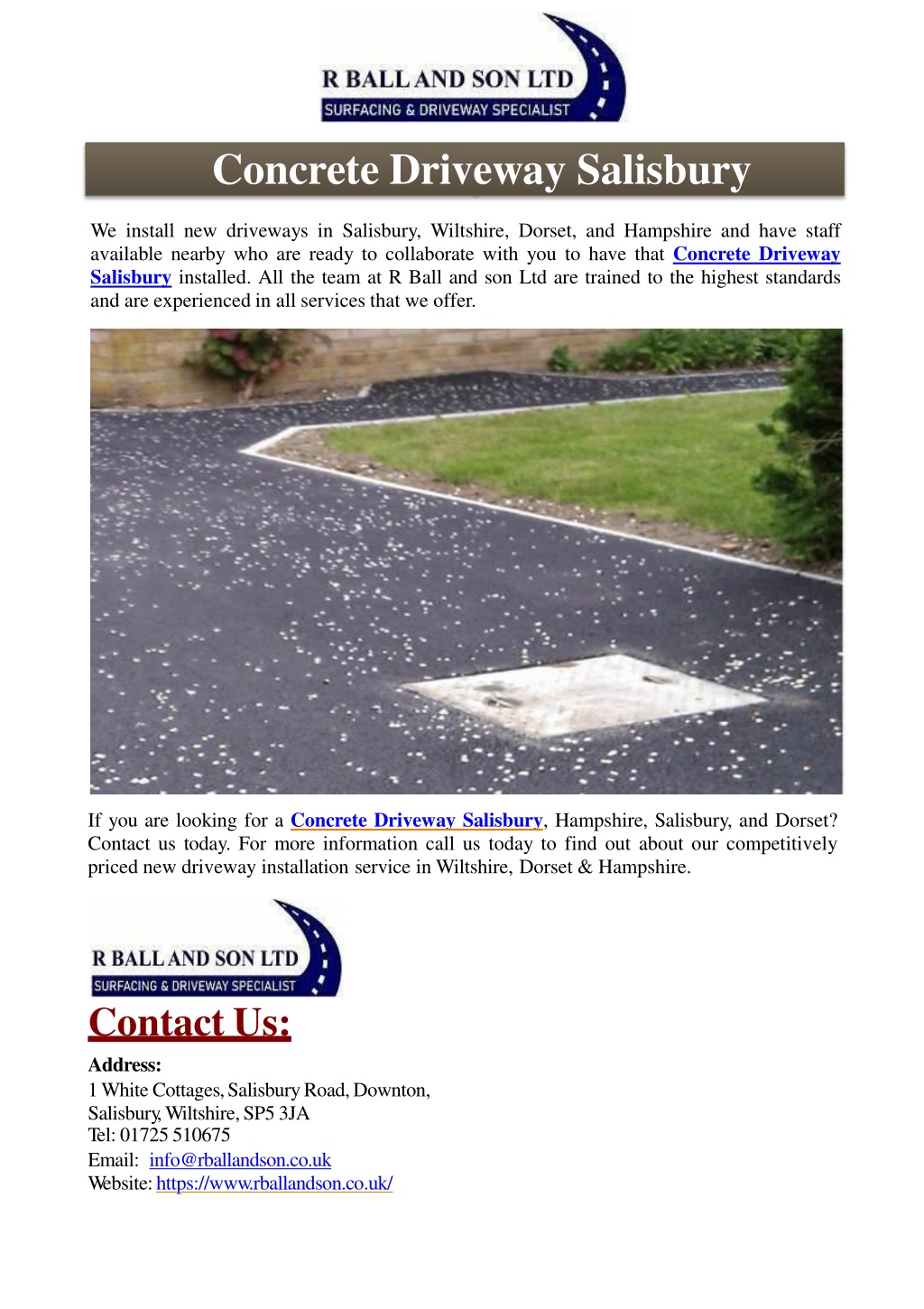 R BALL AND SON LTD
SURFACING & DRIVEWAY SPECIALIST

Concrete Driveway Salisbury

We install new driveways in Salisbury, Wiltshire, Dorset, and Hampshire and have staff available nearby who are ready to collaborate with you to have that Concrete Driveway Salisbury installed. All the team at R Ball and son Ltd are trained to the highest standards and are experienced in all services that we offer.

If you are looking for a Concrete Driveway Salisbury, Hampshire, Salisbury, and Dorset? Contact us today. For more information call us today to find out about our competitively priced new driveway installation service in Wiltshire, Dorset & Hampshire.

R BALL AND SON LTD
SURFACING & DRIVEWAY SPECIALIST

Contact Us:

Address:
1 White Cottages, Salisbury Road, Downton, Salisbury, Wiltshire, SP5 3JA
Tel: 01725 510675
Email: info@rballandson.co.uk
Website: https://www.rballandson.co.uk/